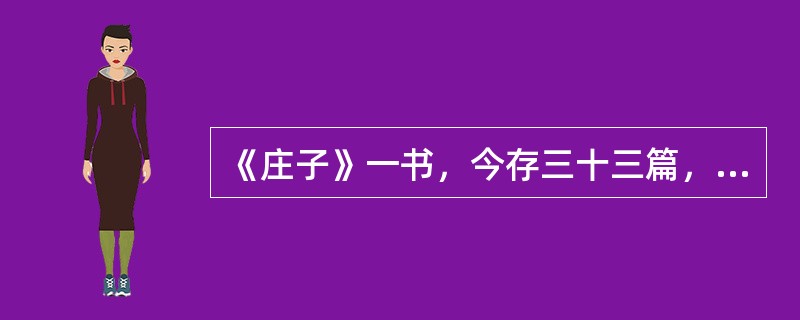 《庄子》一书，今存三十三篇，...